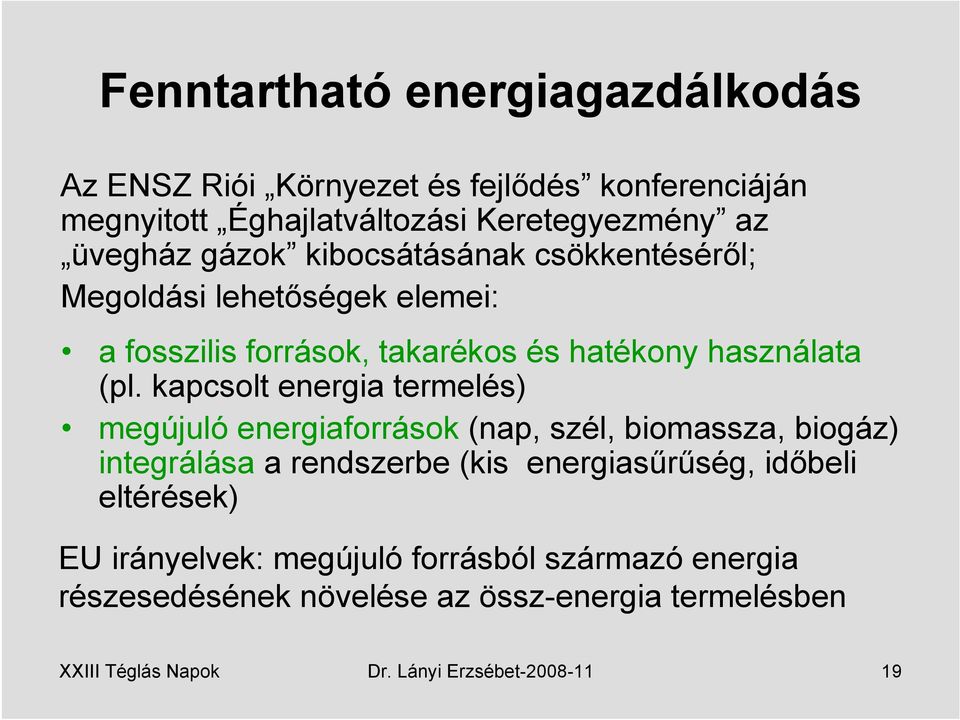 Fenntartható energiagazdálkodás

Az ENSZ Riói „Környezet és fejlődés” konferenciáján megnyitott „Éghajlatváltozási Keretegyezmény” az „üvegház gázok” kibocsátásának csökkentéséről;

Megoldási lehetőségek elemei:

• a fosszilis források, takarékos és hatékony használata (pl. kapcsolt energia termelés)
• megújuló energiaforrások (nap, szél, biomassza, biogáz) integrálása a rendszerbe (kis energiasűrűség, időbeli eltérések)

EU irányelvek: megújuló forrásból származó energia részesedésének növelése az össz-energia termelésben

XXIII Téglás Napok Dr. Lányi Erzsébet-2008-11 19